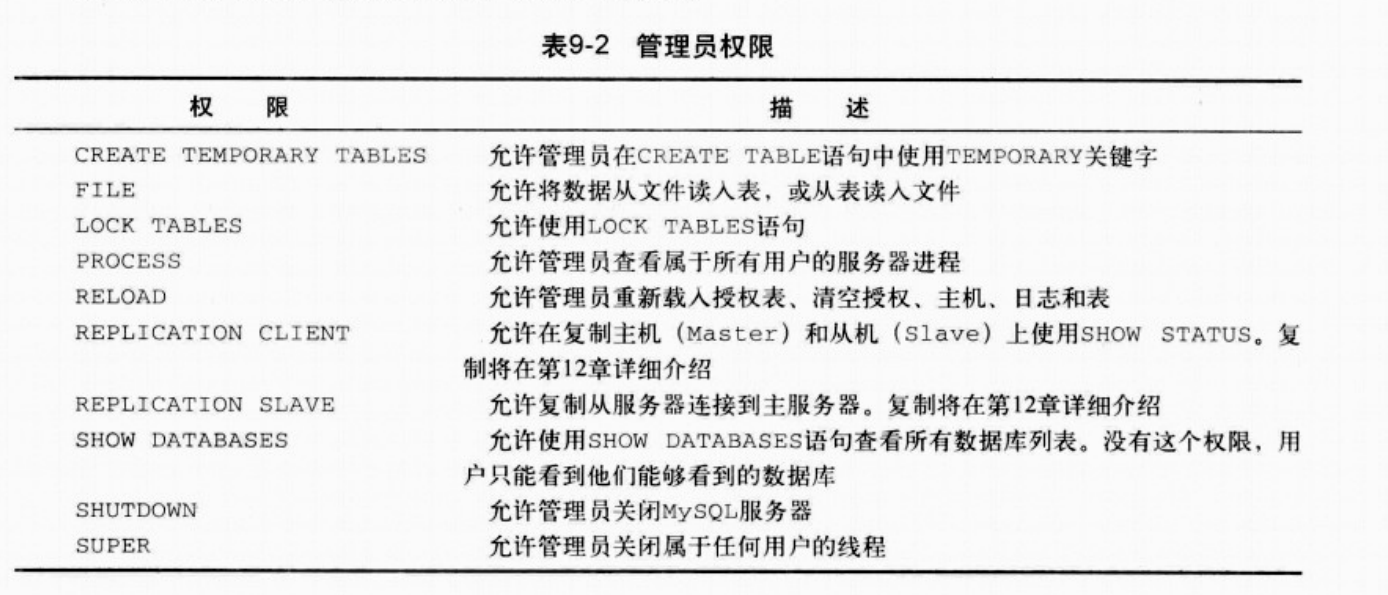 表9-2 管理员权限

| 权 限 | 描 述 |
|---|---|
| CREATE TEMPORARY TABLES | 允许管理员在CREATE TABLE语句中使用TEMPORARY关键字 |
| FILE | 允许将数据从文件读入表，或从表读入文件 |
| LOCK TABLES | 允许使用LOCK TABLES语句 |
| PROCESS | 允许管理员查看属于所有用户的服务器进程 |
| RELOAD | 允许管理员重新载入授权表、清空授权、主机、日志和表 |
| REPLICATION CLIENT | 允许在复制主机（Master）和从机（Slave）上使用SHOW STATUS。复制将在第12章详细介绍 |
| REPLICATION SLAVE | 允许复制从服务器连接到主服务器。复制将在第12章详细介绍 |
| SHOW DATABASES | 允许使用SHOW DATABASES语句查看所有数据库列表。没有这个权限，用户只能看到他们能够看到的数据库 |
| SHUTDOWN | 允许管理员关闭MySQL服务器 |
| SUPER | 允许管理员关闭属于任何用户的线程 |